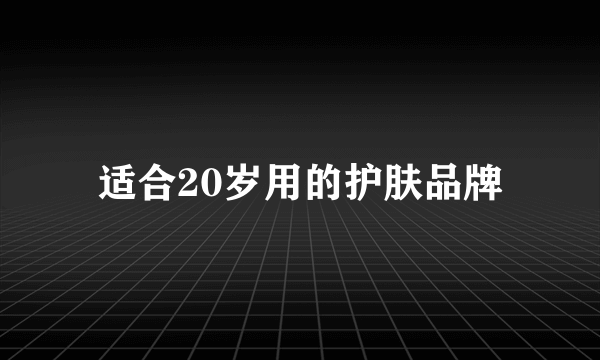 适合20岁用的护肤品牌